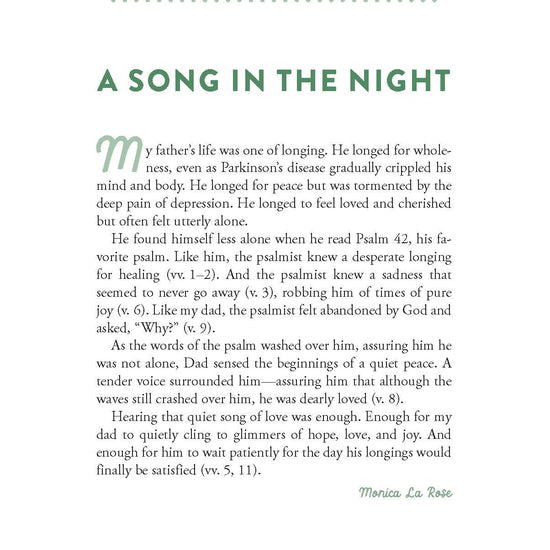 A SONG IN THE NIGHT

My father's life was one of longing. He longed for wholeness, even as Parkinson's disease gradually crippled his mind and body. He longed for peace but was tormented by the deep pain of depression. He longed to feel loved and cherished but often felt utterly alone.

He found himself less alone when he read Psalm 42, his favorite psalm. Like him, the psalmist knew a desperate longing for healing (vv. 1–2). And the psalmist knew a sadness that seemed to never go away (v. 3), robbing him of times of pure joy (v. 6). Like my dad, the psalmist felt abandoned by God and asked, "Why?" (v. 9).

As the words of the psalm washed over him, assuring him he was not alone, Dad sensed the beginnings of a quiet peace. A tender voice surrounded him—assuring him that although the waves still crashed over him, he was dearly loved (v. 8).

Hearing that quiet song of love was enough. Enough for my dad to quietly cling to glimmers of hope, love, and joy. And enough for him to wait patiently for the day his longings would finally be satisfied (vv. 5, 11).

Monica La Rose